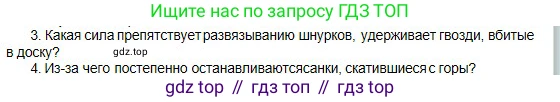 Ищите нас по запросу ГДЗ ТОП

3. Какая сила препятствует развязыванию шнурков, удерживает гвозди, вбитые в доску? gdz.top

4. Из-за чего постепенно останавливаютсясанки, скатившиеся с горы?

gdz top // гдз топ // гдз top